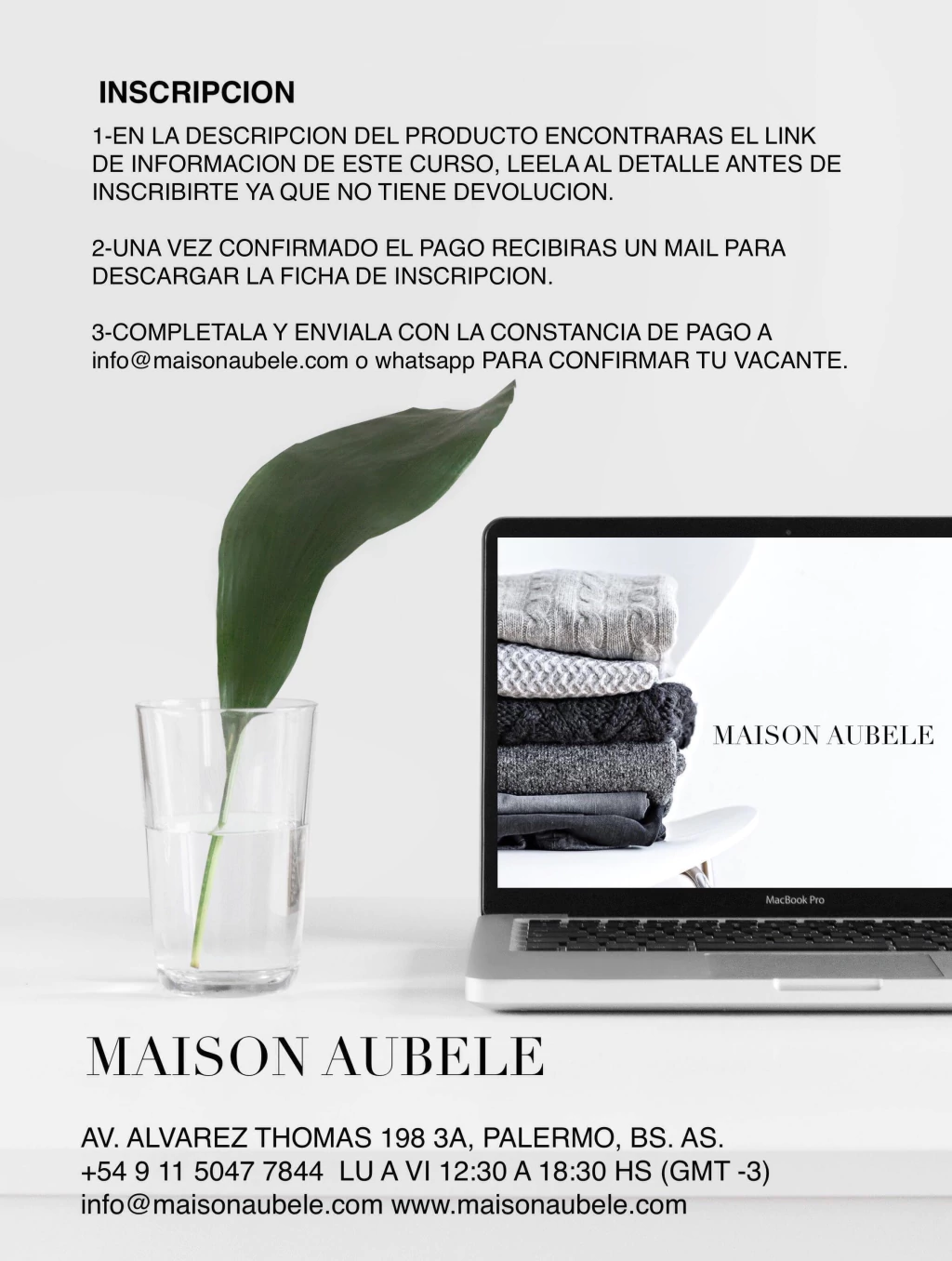 INSCRIPCION

1-EN LA DESCRIPCION DEL PRODUCTO ENCONTRARAS EL LINK DE INFORMACION DE ESTE CURSO, LEELA AL DETALLE ANTES DE INSCRIBIRTE YA QUE NO TIENE DEVOLUCION.

2-UNA VEZ CONFIRMADO EL PAGO RECIBIRAS UN MAIL PARA DESCARGAR LA FICHA DE INSCRIPCION.

3-COMPLETALA Y ENVIALA CON LA CONSTANCIA DE PAGO A info@maisonaubele.com o whatsapp PARA CONFIRMAR TU VACANTE.

MAISON AUBELE

MacBook Pro

MAISON AUBELE

AV. ALVAREZ THOMAS 198 3A, PALERMO, BS. AS.
+54 9 11 5047 7844 LU A VI 12:30 A 18:30 HS (GMT -3)
info@maisonaubele.com www.maisonaubele.com